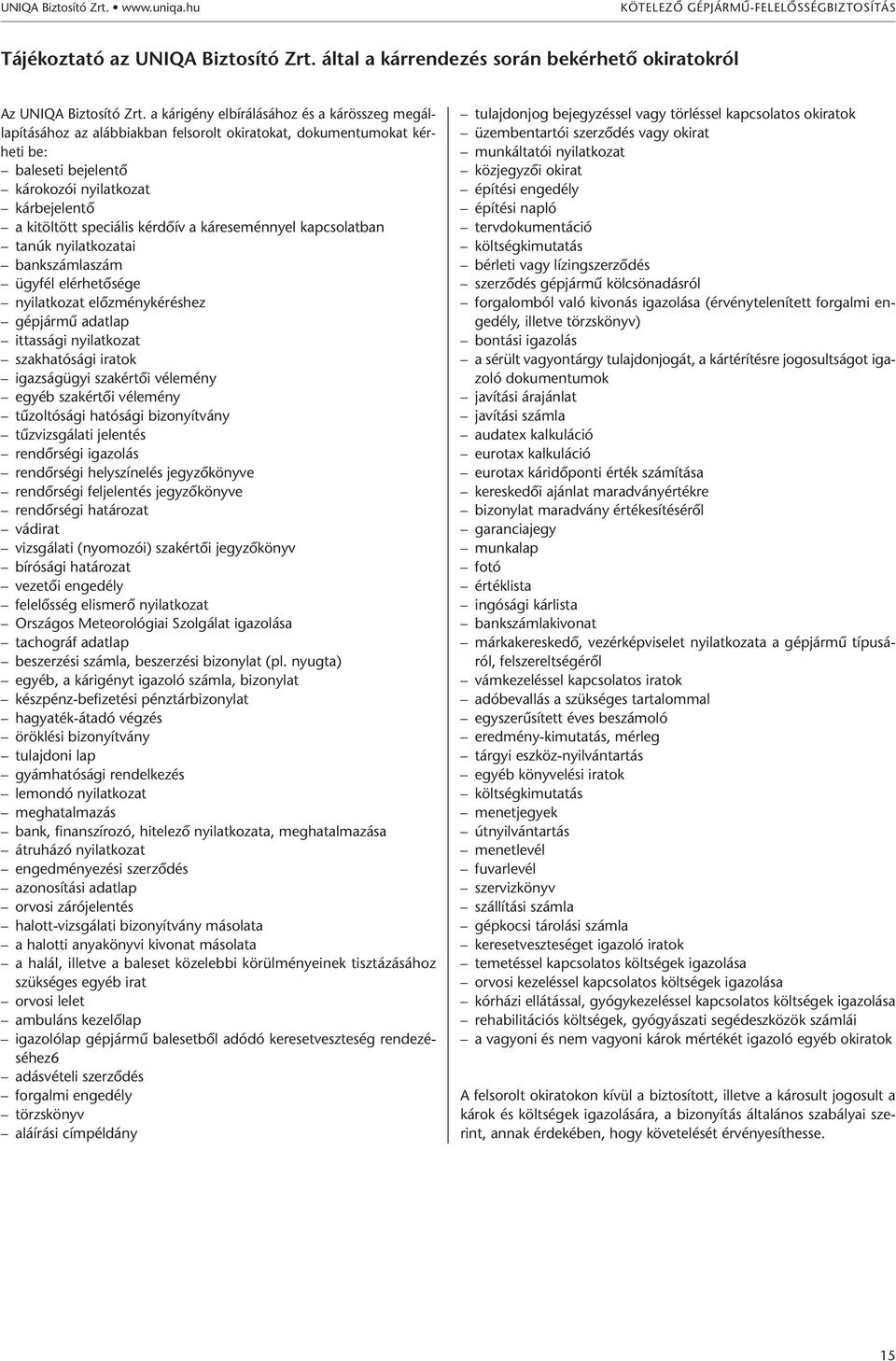 UNIQA Biztosító Zrt. • www.uniqa.hu

KÖTELEZŐ GÉPJÁRMŰ-FELELŐSSÉGBIZTOSÍTÁS

Tájékoztató az UNIQA Biztosító Zrt. által a kárrendezés során bekérhető okiratokról

Az UNIQA Biztosító Zrt. a kárigény elbírálásához és a kárösszeg megállapításához az alábbiakban felsorolt okiratokat, dokumentumokat kérheti be:

– baleseti bejelentő
– károkozói nyilatkozat
– kárbejelentő
– a kitöltött speciális kérdőív a káreseménnyel kapcsolatban
– tanúk nyilatkozatai
– bankszámlaszám
– ügyfél elérhetősége
– nyilatkozat előzménykéréshez
– gépjármű adatlap
– ittassági nyilatkozat
– szakhatósági iratok
– igazságügyi szakértői vélemény
– egyéb szakértői vélemény
– tűzoltósági hatósági bizonyítvány
– tűzvizsgálati jelentés
– rendőrségi igazolás
– rendőrségi helyszínelés jegyzőkönyve
– rendőrségi feljelentés jegyzőkönyve
– rendőrségi határozat
– vádirat
– vizsgálati (nyomozói) szakértői jegyzőkönyv
– bírósági határozat
– vezetői engedély
– felelősség elismerő nyilatkozat
– Országos Meteorológiai Szolgálat igazolása
– tachográf adatlap
– beszerzési számla, beszerzési bizonylat (pl. nyugta)
– egyéb, a kárigényt igazoló számla, bizonylat
– készpénz-befizetési pénztárbizonylat
– hagyaték-átadó végzés
– öröklési bizonyítvány
– tulajdoni lap
– gyámhatósági rendelkezés
– lemondó nyilatkozat
– meghatalmazás
– bank, finanszírozó, hitelező nyilatkozata, meghatalmazása
– átruházó nyilatkozat
– engedményezési szerződés
– azonosítási adatlap
– orvosi zárójelentés
– halott-vizsgálati bizonyítvány másolata
– a halotti anyakönyvi kivonat másolata
– a halál, illetve a baleset közelebbi körülményeinek tisztázásához szükséges egyéb irat
– orvosi lelet
– ambuláns kezelőlap
– igazolólap gépjármű balesetből adódó keresetveszteség rendezéséhez6
– adásvételi szerződés
– forgalmi engedély
– törzskönyv
– aláírási címpéldány

– tulajdonjog bejegyzéssel vagy törléssel kapcsolatos okiratok
– üzembentartói szerződés vagy okirat
– munkáltatói nyilatkozat
– közjegyzői okirat
– építési engedély
– építési napló
– tervdokumentáció
– költségkimutatás
– bérleti vagy lízingszerződés
– szerződés gépjármű kölcsönadásról
– forgalomból való kivonás igazolása (érvénytelenített forgalmi engedély, illetve törzskönyv)
– bontási igazolás
– a sérült vagyontárgy tulajdonjogát, a kártérítésre jogosultságot igazoló dokumentumok
– javítási árajánlat
– javítási számla
– audatex kalkuláció
– eurotax kalkuláció
– eurotax káridőponti érték számítása
– kereskedői ajánlat maradványértékre
– bizonylat maradvány értékesítéséről
– garanciajegy
– munkalap
– fotó
– értéklista
– ingósági kárlista
– bankszámlakivonat
– márkakereskedő, vezérképviselet nyilatkozata a gépjármű típusáról, felszereltségéről
– vámkezeléssel kapcsolatos iratok
– adóbevallás a szükséges tartalommal
– egyszerűsített éves beszámoló
– eredmény-kimutatás, mérleg
– tárgyi eszköz-nyilvántartás
– egyéb könyvelési iratok
– költségkimutatás
– menetjegyek
– útnyilvántartás
– menetlevél
– fuvarlevél
– szervizkönyv
– szállítási számla
– gépkocsi tárolási számla
– keresetveszteséget igazoló iratok
– temetéssel kapcsolatos költségek igazolása
– orvosi kezeléssel kapcsolatos költségek igazolása
– kórházi ellátással, gyógykezeléssel kapcsolatos költségek igazolása
– rehabilitációs költségek, gyógyászati segédeszközök számlái
– a vagyoni és nem vagyoni károk mértékét igazoló egyéb okiratok

A felsorolt okiratokon kívül a biztosított, illetve a károsult jogosult a károk és költségek igazolására, a bizonyítás általános szabályai szerint, annak érdekében, hogy követelését érvényesíthesse.

15